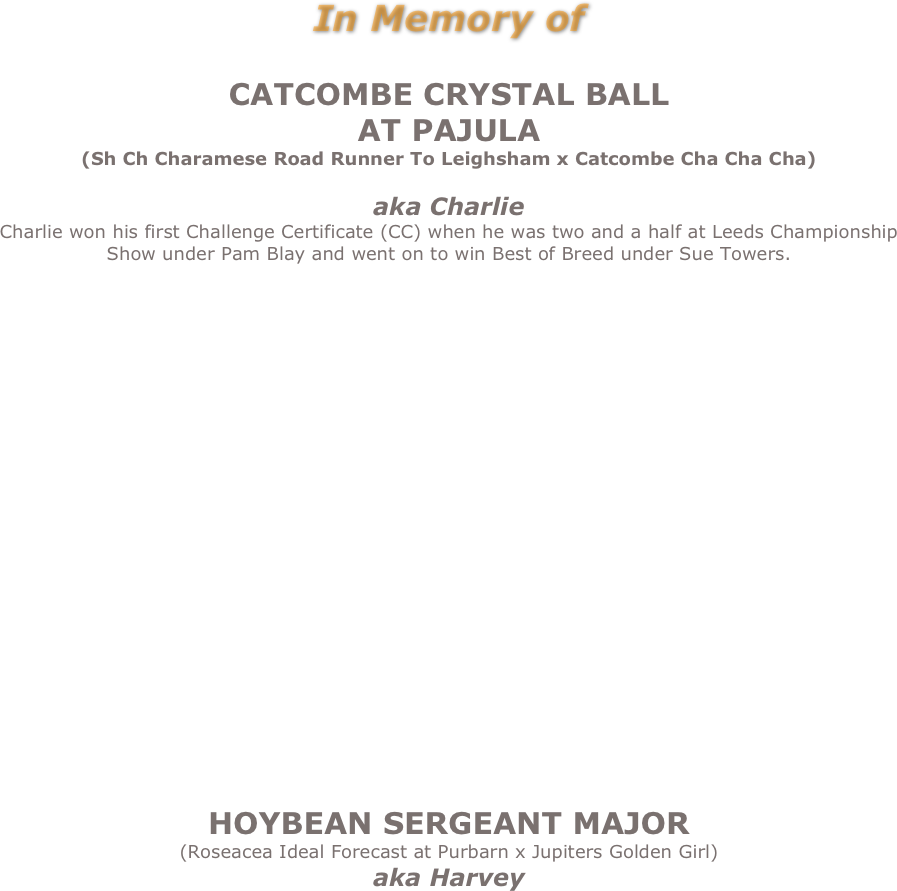 In Memory of

CATCOMBE CRYSTAL BALL
AT PAJULA
(Sh Ch Charamese Road Runner To Leighsham x Catcombe Cha Cha Cha)

aka Charlie
Charlie won his first Challenge Certificate (CC) when he was two and a half at Leeds Championship Show under Pam Blay and went on to win Best of Breed under Sue Towers.

HOYBEAN SERGEANT MAJOR
(Roseacea Ideal Forecast at Purbarn x Jupiters Golden Girl)
aka Harvey